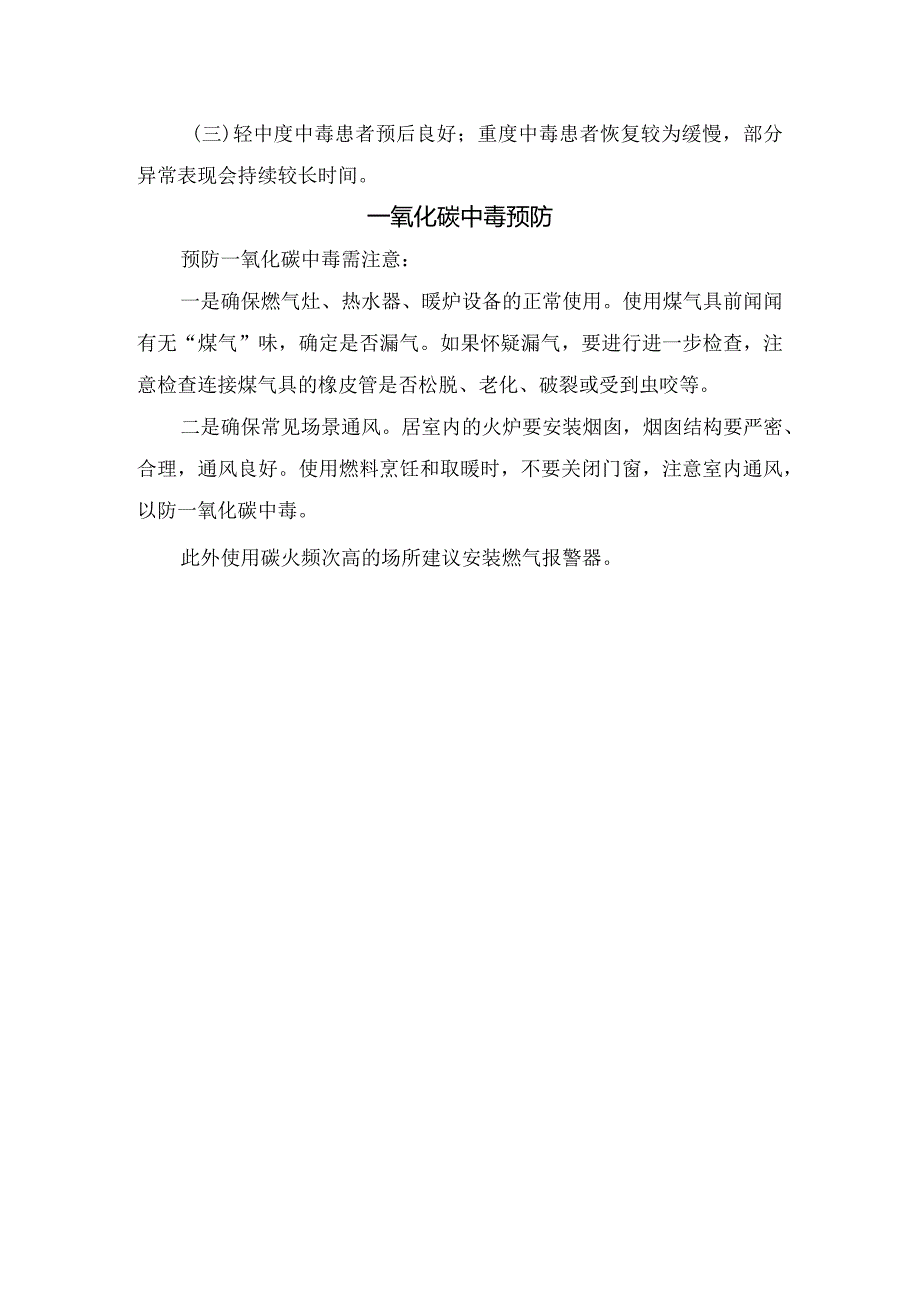 (三)轻中度中毒患者预后良好；重度中毒患者恢复较为缓慢，部分异常表现会持续较长时间。

一氧化碳中毒预防

预防一氧化碳中毒需注意：

一是确保燃气灶、热水器、暖炉设备的正常使用。使用煤气具前闻闻有无“煤气”味，确定是否漏气。如果怀疑漏气，要进行进一步检查，注意检查连接煤气具的橡皮管是否松脱、老化、破裂或受到虫咬等。

二是确保常见场景通风。居室内的火炉要安装烟囱，烟囱结构要严密、合理，通风良好。使用燃料烹饪和取暖时，不要关闭门窗，注意室内通风，以防一氧化碳中毒。

此外使用碳火频次高的场所建议安装燃气报警器。